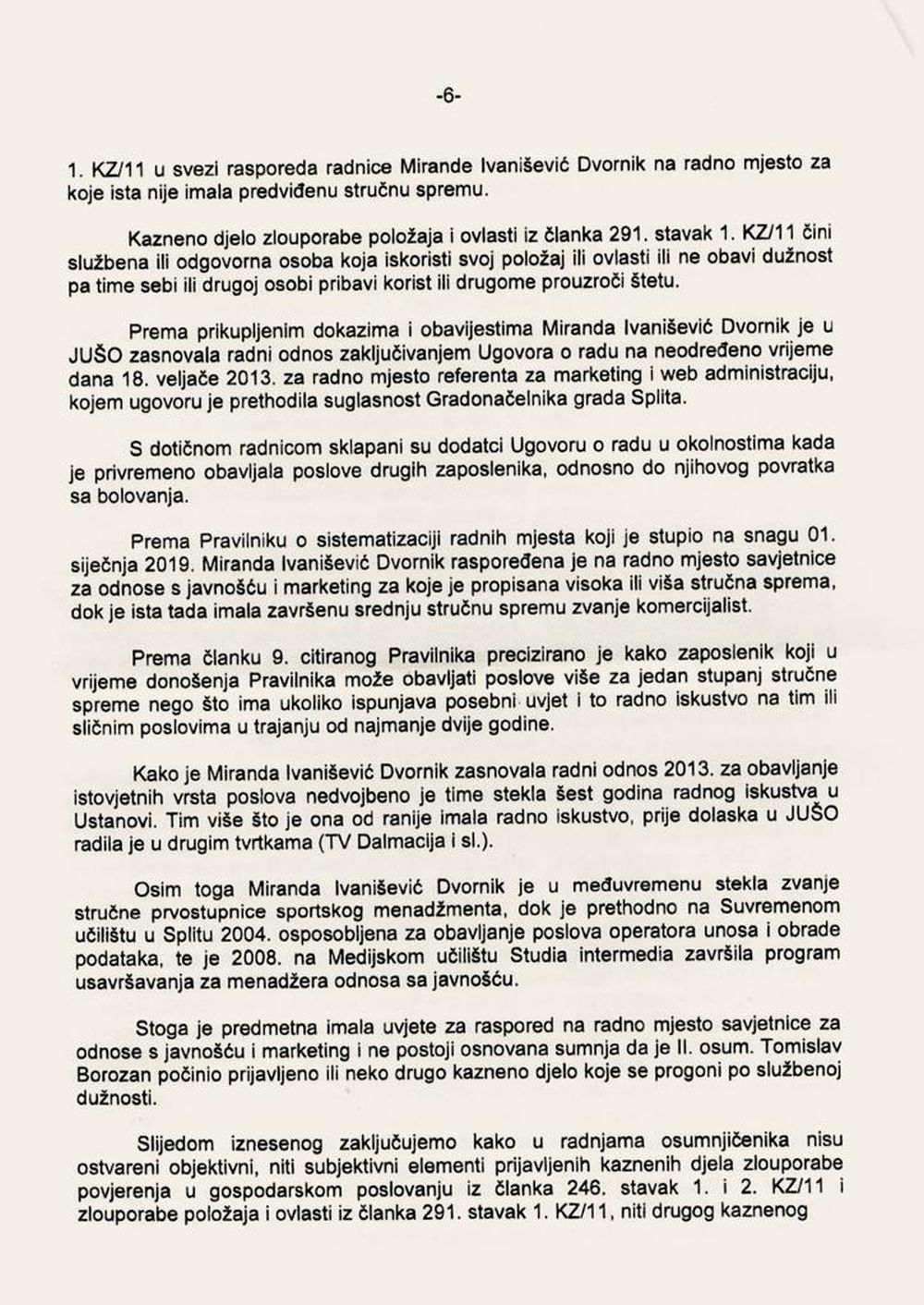 -6-

1. KZ/11 u svezi rasporeda radnice Mirande Ivanišević Dvornik na radno mjesto za koje ista nije imala predviđenu stručnu spremu.

Kazneno djelo zlouporabe položaja i ovlasti iz članka 291. stavak 1. KZ/11 čini službena ili odgovorna osoba koja iskoristi svoj položaj ili ovlasti ili ne obavi dužnost pa time sebi ili drugoj osobi pribavi korist ili drugome prouzroči štetu.

Prema prikupljenim dokazima i obavijestima Miranda Ivanišević Dvornik je u JUŠO zasnovala radni odnos zaključivanjem Ugovora o radu na neodređeno vrijeme dana 18. veljače 2013. za radno mjesto referenta za marketing i web administraciju, kojem ugovoru je prethodila suglasnost Gradonačelnika grada Splita.

S dotičnom radnicom sklapani su dodatci Ugovoru o radu u okolnostima kada je privremeno obavljala poslove drugih zaposlenika, odnosno do njihovog povratka sa bolovanja.

Prema Pravilniku o sistematizaciji radnih mjesta koji je stupio na snagu 01. siječnja 2019. Miranda Ivanišević Dvornik raspoređena je na radno mjesto savjetnice za odnose s javnošću i marketing za koje je propisana visoka ili viša stručna sprema, dok je ista tada imala završenu srednju stručnu spremu zvanje komercijalist.

Prema članku 9. citiranog Pravilnika precizirano je kako zaposlenik koji u vrijeme donošenja Pravilnika može obavljati poslove više za jedan stupanj stručne spreme nego što ima ukoliko ispunjava posebni uvjet i to radno iskustvo na tim ili sličnim poslovima u trajanju od najmanje dvije godine.

Kako je Miranda Ivanišević Dvornik zasnovala radni odnos 2013. za obavljanje istovjetnih vrsta poslova nedvojbeno je time stekla šest godina radnog iskustva u Ustanovi. Tim više što je ona od ranije imala radno iskustvo, prije dolaska u JUŠO radila je u drugim tvrtkama (TV Dalmacija i sl.).

Osim toga Miranda Ivanišević Dvornik je u međuvremenu stekla zvanje stručne prvostupnice sportskog menadžmenta, dok je prethodno na Suvremenom učilištu u Splitu 2004. osposobljena za obavljanje poslova operatora unosa i obrade podataka, te je 2008. na Medijskom učilištu Studia intermedia završila program usavršavanja za menadžera odnosa sa javnošću.

Stoga je predmetna imala uvjete za raspored na radno mjesto savjetnice za odnose s javnošću i marketing i ne postoji osnovana sumnja da je II. osum. Tomislav Borozan počinio prijavljeno ili neko drugo kazneno djelo koje se progoni po službenoj dužnosti.

Slijedom iznesenog zaključujemo kako u radnjama osumnjičenika nisu ostvareni objektivni, niti subjektivni elementi prijavljenih kaznenih djela zlouporabe povjerenja u gospodarskom poslovanju iz članka 246. stavak 1. i 2. KZ/11 i zlouporabe položaja i ovlasti iz članka 291. stavak 1. KZ/11, niti drugog kaznenog